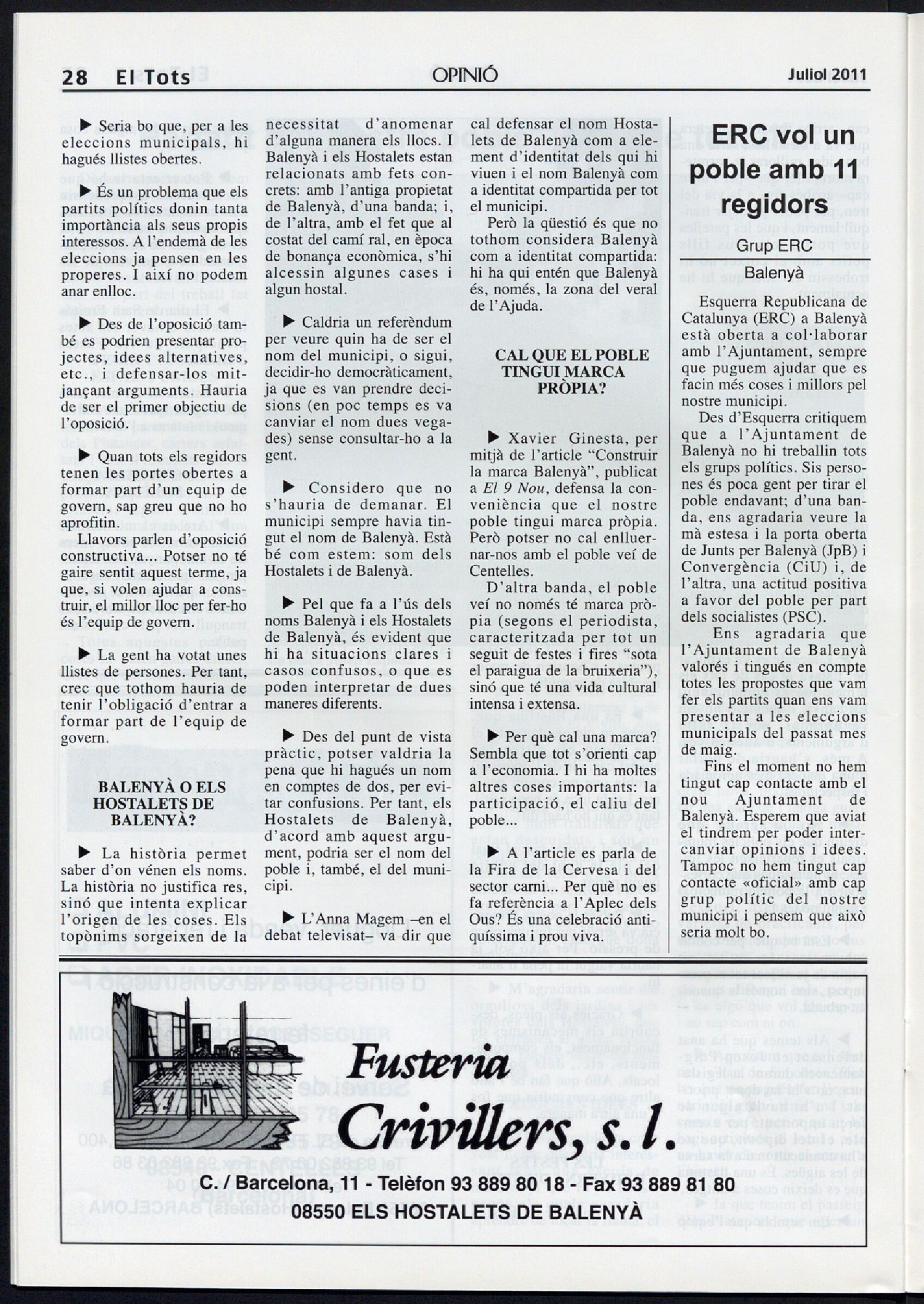 28 El Tots

OPINIÓ

Juliol 2011

▶ Seria bo que, per a les eleccions municipals, hi hagués llistes obertes.

▶ És un problema que els partits polítics donin tanta importància als seus propis interessos. A l'endemà de les eleccions ja pensen en les properes. I així no podem anar enlloc.

▶ Des de l'oposició també es podrien presentar projectes, idees alternatives, etc., i defensar-los mitjançant arguments. Hauria de ser el primer objectiu de l'oposició.

▶ Quan tots els regidors tenen les portes obertes a formar part d'un equip de govern, sap greu que no ho aprofitin.

Llavors parlen d'oposició constructiva... Potser no té gaire sentit aquest terme, ja que, si volen ajudar a construir, el millor lloc per fer-ho és l'equip de govern.

▶ La gent ha votat unes llistes de persones. Per tant, crec que tothom hauria de tenir l'obligació d'entrar a formar part de l'equip de govern.

BALENYÀ O ELS HOSTALETS DE BALENYÀ?

▶ La història permet saber d'on vénen els noms. La història no justifica res, sinó que intenta explicar l'origen de les coses. Els topònims sorgeixen de la necessitat d'anomenar d'alguna manera els llocs. I Balenyà i els Hostalets estan relacionats amb fets concrets: amb l'antiga propietat de Balenyà, d'una banda; i, de l'altra, amb el fet que al costat del camí ral, en època de bonança econòmica, s'hi alcessin algunes cases i algun hostal.

▶ Caldria un referèndum per veure quin ha de ser el nom del municipi, o sigui, decidir-ho democràticament, ja que es van prendre decisions (en poc temps es va canviar el nom dues vegades) sense consultar-ho a la gent.

▶ Considero que no s'hauria de demanar. El municipi sempre havia tingut el nom de Balenyà. Està bé com estem: som dels Hostalets i de Balenyà.

▶ Pel que fa a l'ús dels noms Balenyà i els Hostalets de Balenyà, és evident que hi ha situacions clares i casos confusos, o que es poden interpretar de dues maneres diferents.

▶ Des del punt de vista pràctic, potser valdria la pena que hi hagués un nom en comptes de dos, per evitar confusions. Per tant, els Hostalets de Balenyà, d'acord amb aquest argument, podria ser el nom del poble i, també, el del municipi.

▶ L'Anna Magem –en el debat televisat– va dir que cal defensar el nom Hostalets de Balenyà com a element d'identitat dels qui hi viuen i el nom Balenyà com a identitat compartida per tot el municipi.

Però la qüestió és que no tothom considera Balenyà com a identitat compartida: hi ha qui entén que Balenyà és, només, la zona del veral de l'Ajuda.

CAL QUE EL POBLE TINGUI MARCA PRÒPIA?

▶ Xavier Ginesta, per mitjà de l'article "Construir la marca Balenyà", publicat a El 9 Nou, defensa la conveniència que el nostre poble tingui marca pròpia. Però potser no cal enlluernar-nos amb el poble veí de Centelles.

D'altra banda, el poble veí no només té marca pròpia (segons el periodista, caracteritzada per tot un seguit de festes i fires "sota el paraigua de la bruixeria"), sinó que té una vida cultural intensa i extensa.

▶ Per què cal una marca? Sembla que tot s'orienti cap a l'economia. I hi ha moltes altres coses importants: la participació, el caliu del poble...

▶ A l'article es parla de la Fira de la Cervesa i del sector carni... Per què no es fa referència a l'Aplec dels Ous? És una celebració antiquíssima i prou viva.

ERC vol un poble amb 11 regidors

Grup ERC

Balenyà

Esquerra Republicana de Catalunya (ERC) a Balenyà està oberta a col·laborar amb l'Ajuntament, sempre que puguem ajudar que es facin més coses i millors pel nostre municipi.

Des d'Esquerra critiquem que a l'Ajuntament de Balenyà no hi treballin tots els grups polítics. Sis persones és poca gent per tirar el poble endavant; d'una banda, ens agradaria veure la mà estesa i la porta oberta de Junts per Balenyà (JpB) i Convergència (CiU) i, de l'altra, una actitud positiva a favor del poble per part dels socialistes (PSC).

Ens agradaria que l'Ajuntament de Balenyà valorés i tingués en compte totes les propostes que vam fer els partits quan ens vam presentar a les eleccions municipals del passat mes de maig.

Fins el moment no hem tingut cap contacte amb el nou Ajuntament de Balenyà. Esperem que aviat el tindrem per poder intercanviar opinions i idees. Tampoc no hem tingut cap contacte «oficial» amb cap grup polític del nostre municipi i pensem que això seria molt bo.

Fusteria Crivillers, s.l.

C. / Barcelona, 11 - Telèfon 93 889 80 18 - Fax 93 889 81 80

08550 ELS HOSTALETS DE BALENYÀ